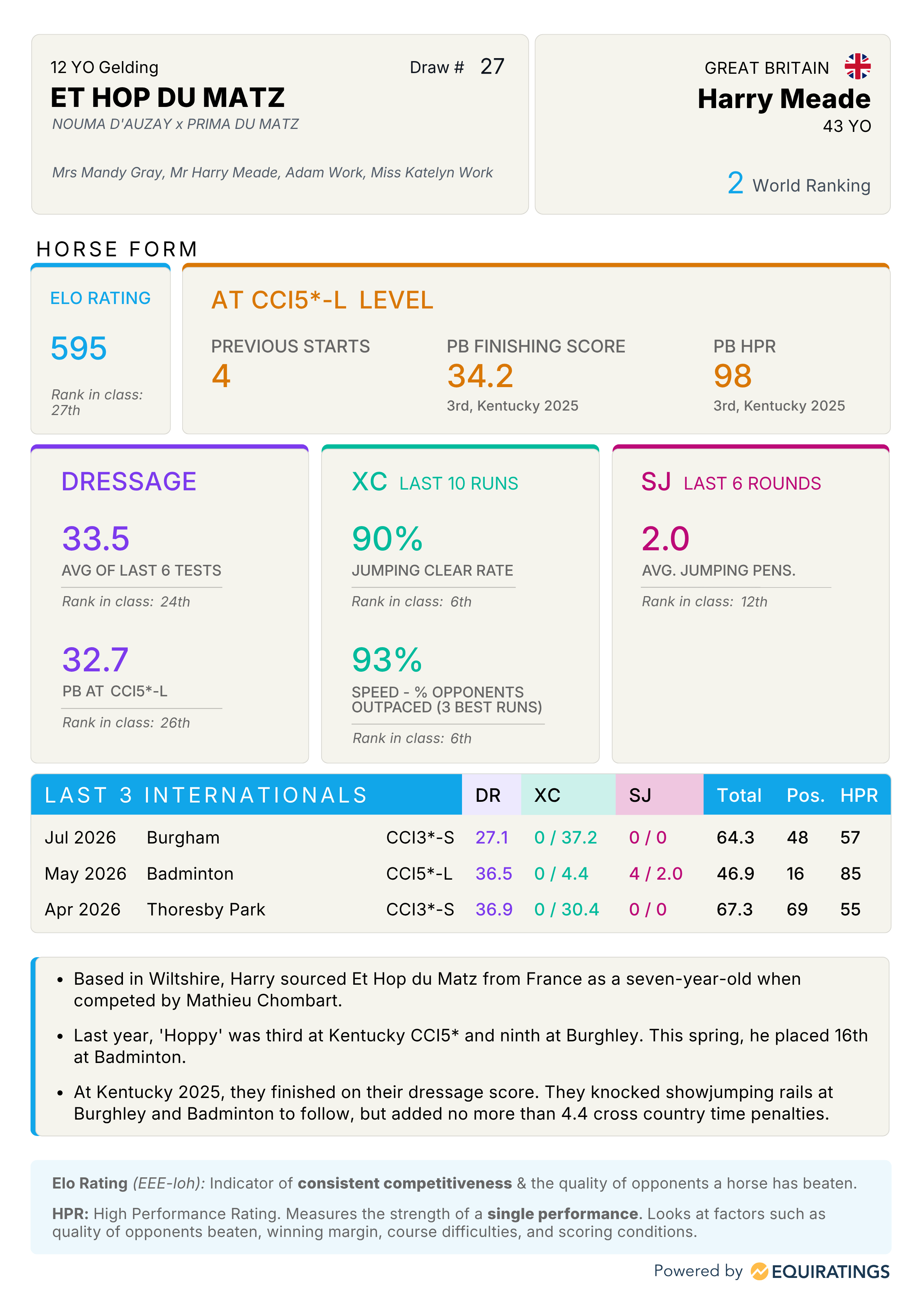 12 YO Gelding
Draw # 27
ET HOP DU MATZ
NOUMA D'AUZAY x PRIMA DU MATZ

Mrs Mandy Gray, Mr Harry Meade, Adam Work, Miss Katelyn Work

GREAT BRITAIN
Harry Meade
43 YO

2 World Ranking

HORSE FORM

ELO RATING
595
Rank in class: 27th

AT CCI5*-L LEVEL
PREVIOUS STARTS
4
PB FINISHING SCORE
34.2
3rd, Kentucky 2025
PB HPR
98
3rd, Kentucky 2025

DRESSAGE
33.5
AVG OF LAST 6 TESTS
Rank in class: 24th
32.7
PB AT CCI5*-L
Rank in class: 26th

XC LAST 10 RUNS
90%
JUMPING CLEAR RATE
Rank in class: 6th
93%
SPEED - % OPPONENTS OUTPACED (3 BEST RUNS)
Rank in class: 6th

SJ LAST 6 ROUNDS
2.0
AVG. JUMPING PENS.
Rank in class: 12th

| LAST 3 INTERNATIONALS | | | DR | XC | SJ | Total | Pos. | HPR |
|---|---|---|---|---|---|---|---|---|
| Jul 2026 | Burgham | CCI3*-S | 27.1 | 0 / 37.2 | 0 / 0 | 64.3 | 48 | 57 |
| May 2026 | Badminton | CCI5*-L | 36.5 | 0 / 4.4 | 4 / 2.0 | 46.9 | 16 | 85 |
| Apr 2026 | Thoresby Park | CCI3*-S | 36.9 | 0 / 30.4 | 0 / 0 | 67.3 | 69 | 55 |

• Based in Wiltshire, Harry sourced Et Hop du Matz from France as a seven-year-old when competed by Mathieu Chombart.
• Last year, 'Hoppy' was third at Kentucky CCI5* and ninth at Burghley. This spring, he placed 16th at Badminton.
• At Kentucky 2025, they finished on their dressage score. They knocked showjumping rails at Burghley and Badminton to follow, but added no more than 4.4 cross country time penalties.

Elo Rating (EEE-loh): Indicator of consistent competitiveness & the quality of opponents a horse has beaten.

HPR: High Performance Rating. Measures the strength of a single performance. Looks at factors such as quality of opponents beaten, winning margin, course difficulties, and scoring conditions.

Powered by EQUIRATINGS